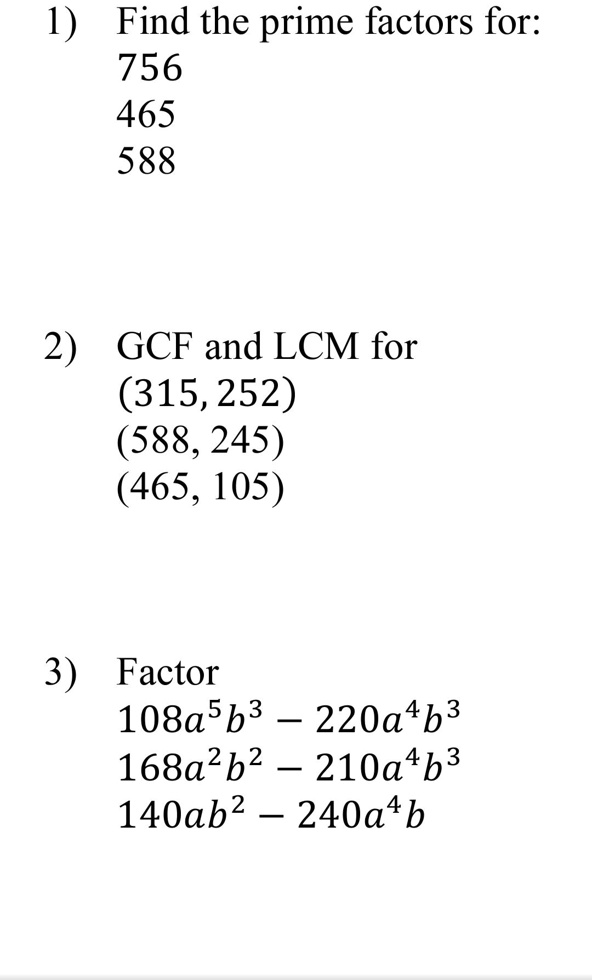 1) Find the prime factors for:
756
465
588

2) GCF and LCM for
$(315, 252)$
(588, 245)
(465, 105)

3) Factor
$108a^5b^3 - 220a^4b^3$
$168a^2b^2 - 210a^4b^3$
$140ab^2 - 240a^4b$